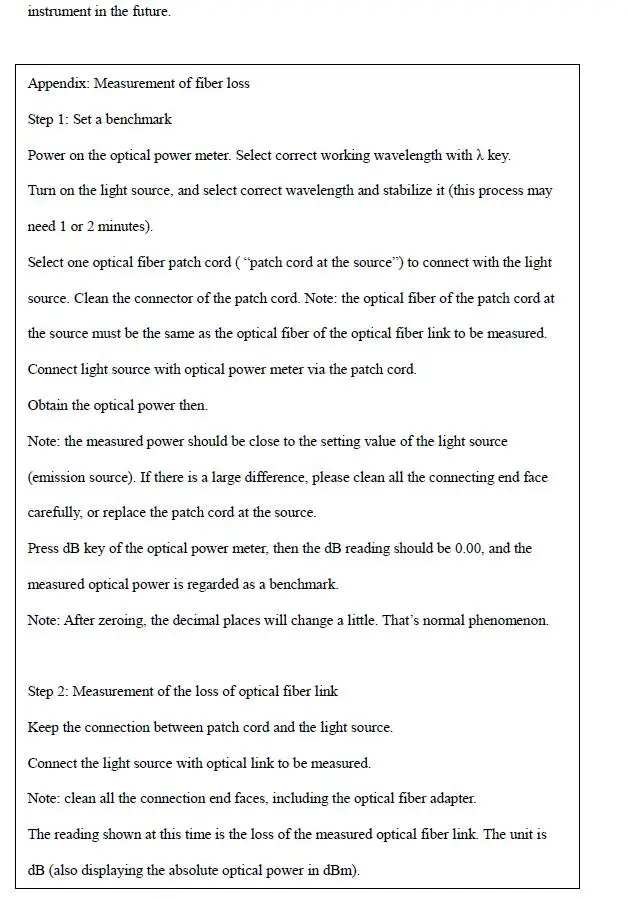 instrument in the future.

Appendix: Measurement of fiber loss

Step 1: Set a benchmark

Power on the optical power meter. Select correct working wavelength with λ key.

Turn on the light source, and select correct wavelength and stabilize it (this process may need 1 or 2 minutes).

Select one optical fiber patch cord ( "patch cord at the source") to connect with the light source. Clean the connector of the patch cord. Note: the optical fiber of the patch cord at the source must be the same as the optical fiber of the optical fiber link to be measured.

Connect light source with optical power meter via the patch cord.

Obtain the optical power then.

Note: the measured power should be close to the setting value of the light source (emission source). If there is a large difference, please clean all the connecting end face carefully, or replace the patch cord at the source.

Press dB key of the optical power meter, then the dB reading should be 0.00, and the measured optical power is regarded as a benchmark.

Note: After zeroing, the decimal places will change a little. That's normal phenomenon.

Step 2: Measurement of the loss of optical fiber link

Keep the connection between patch cord and the light source.

Connect the light source with optical link to be measured.

Note: clean all the connection end faces, including the optical fiber adapter.

The reading shown at this time is the loss of the measured optical fiber link. The unit is dB (also displaying the absolute optical power in dBm).